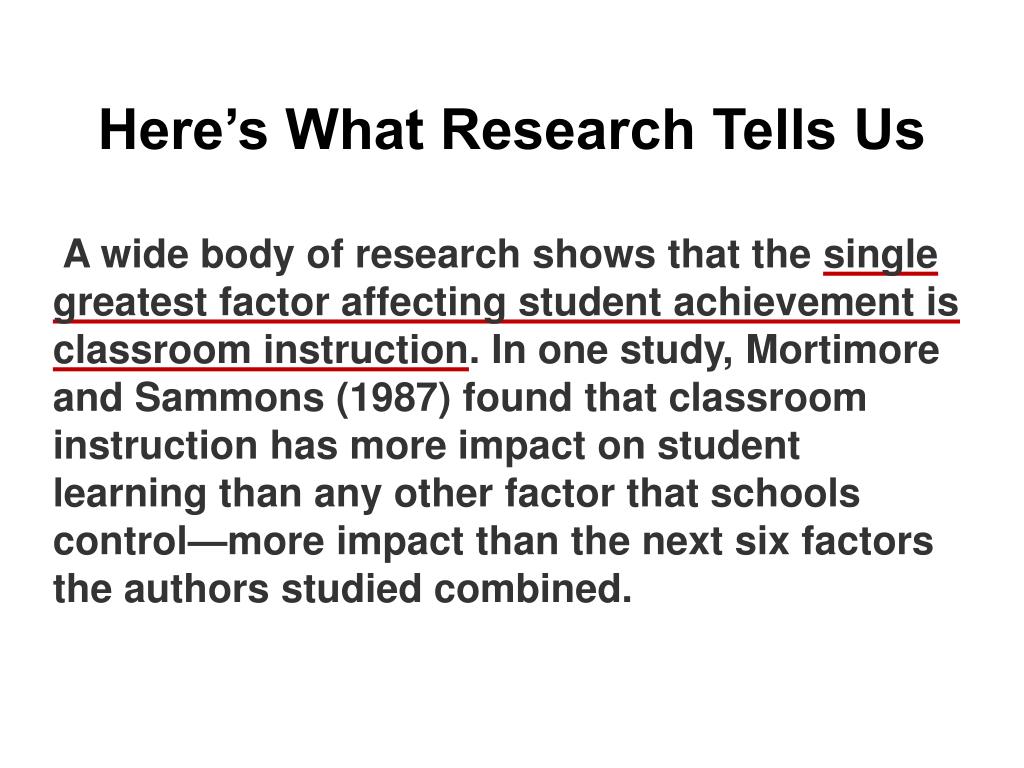 Here's What Research Tells Us

A wide body of research shows that the single greatest factor affecting student achievement is classroom instruction. In one study, Mortimore and Sammons (1987) found that classroom instruction has more impact on student learning than any other factor that schools control—more impact than the next six factors the authors studied combined.